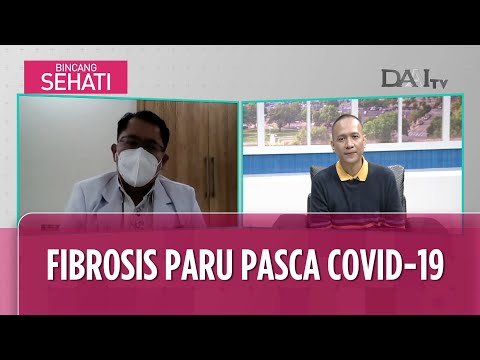 BINCANG
SEHATI

DAAI TV

FIBROSIS PARU PASCA COVID-19